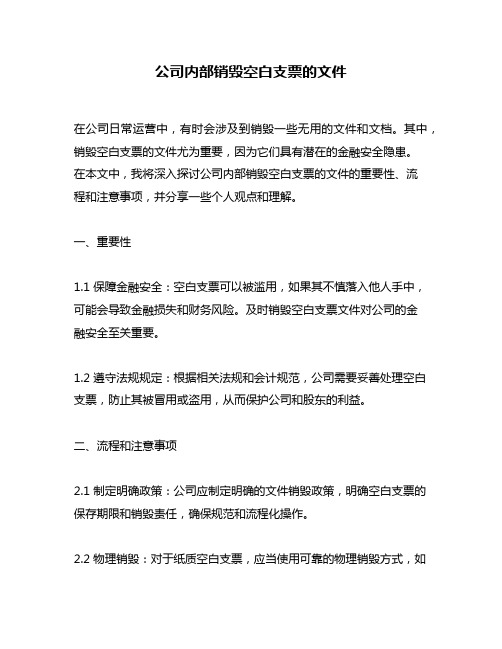 公司内部销毁空白支票的文件

在公司日常运营中，有时会涉及到销毁一些无用的文件和文档。其中，销毁空白支票的文件尤为重要，因为它们具有潜在的金融安全隐患。在本文中，我将深入探讨公司内部销毁空白支票的文件的重要性、流程和注意事项，并分享一些个人观点和理解。

一、重要性

1.1 保障金融安全：空白支票可以被滥用，如果其不慎落入他人手中，可能会导致金融损失和财务风险。及时销毁空白支票文件对公司的金融安全至关重要。

1.2 遵守法规规定：根据相关法规和会计规范，公司需要妥善处理空白支票，防止其被冒用或盗用，从而保护公司和股东的利益。

二、流程和注意事项

2.1 制定明确政策：公司应制定明确的文件销毁政策，明确空白支票的保存期限和销毁责任，确保规范和流程化操作。

2.2 物理销毁：对于纸质空白支票，应当使用可靠的物理销毁方式，如